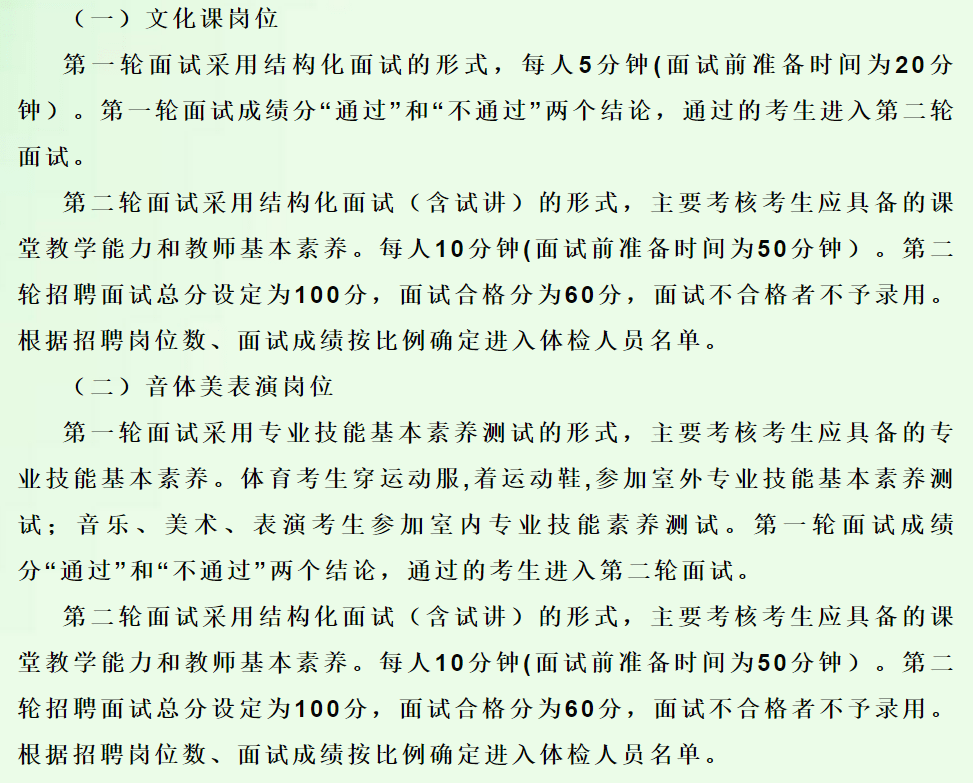 （一）文化课岗位

第一轮面试采用结构化面试的形式，每人5分钟(面试前准备时间为20分钟）。第一轮面试成绩分“通过”和“不通过”两个结论，通过的考生进入第二轮面试。

第二轮面试采用结构化面试（含试讲）的形式，主要考核考生应具备的课堂教学能力和教师基本素养。每人10分钟(面试前准备时间为50分钟）。第二轮招聘面试总分设定为100分，面试合格分为60分，面试不合格者不予录用。根据招聘岗位数、面试成绩按比例确定进入体检人员名单。

（二）音体美表演岗位

第一轮面试采用专业技能基本素养测试的形式，主要考核考生应具备的专业技能基本素养。体育考生穿运动服,着运动鞋,参加室外专业技能基本素养测试；音乐、美术、表演考生参加室内专业技能素养测试。第一轮面试成绩分“通过”和“不通过”两个结论，通过的考生进入第二轮面试。

第二轮面试采用结构化面试（含试讲）的形式，主要考核考生应具备的课堂教学能力和教师基本素养。每人10分钟(面试前准备时间为50分钟）。第二轮招聘面试总分设定为100分，面试合格分为60分，面试不合格者不予录用。根据招聘岗位数、面试成绩按比例确定进入体检人员名单。